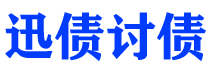 迅债讨债